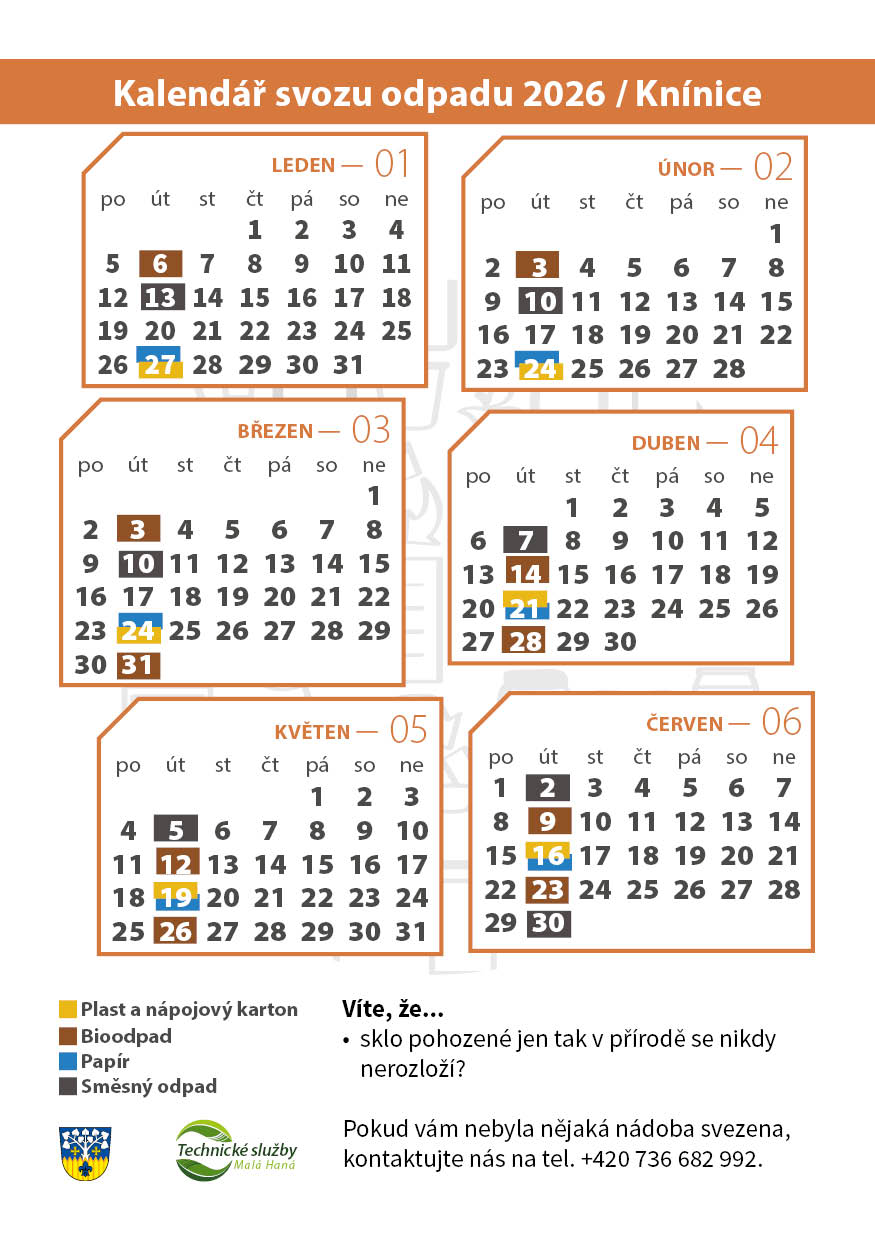 Kalendář svozu odpadu 2026 / Knínice

LEDEN — 01

| po | út | st | čt | pá | so | ne |
|---|---|---|---|---|---|---|
| | | | 1 | 2 | 3 | 4 |
| 5 | 6 | 7 | 8 | 9 | 10 | 11 |
| 12 | 13 | 14 | 15 | 16 | 17 | 18 |
| 19 | 20 | 21 | 22 | 23 | 24 | 25 |
| 26 | 27 | 28 | 29 | 30 | 31 | |

ÚNOR — 02

| po | út | st | čt | pá | so | ne |
|---|---|---|---|---|---|---|
| | | | | | | 1 |
| 2 | 3 | 4 | 5 | 6 | 7 | 8 |
| 9 | 10 | 11 | 12 | 13 | 14 | 15 |
| 16 | 17 | 18 | 19 | 20 | 21 | 22 |
| 23 | 24 | 25 | 26 | 27 | 28 | |

BŘEZEN — 03

| po | út | st | čt | pá | so | ne |
|---|---|---|---|---|---|---|
| | | | | | | 1 |
| 2 | 3 | 4 | 5 | 6 | 7 | 8 |
| 9 | 10 | 11 | 12 | 13 | 14 | 15 |
| 16 | 17 | 18 | 19 | 20 | 21 | 22 |
| 23 | 24 | 25 | 26 | 27 | 28 | 29 |
| 30 | 31 | | | | | |

DUBEN — 04

| po | út | st | čt | pá | so | ne |
|---|---|---|---|---|---|---|
| | | 1 | 2 | 3 | 4 | 5 |
| 6 | 7 | 8 | 9 | 10 | 11 | 12 |
| 13 | 14 | 15 | 16 | 17 | 18 | 19 |
| 20 | 21 | 22 | 23 | 24 | 25 | 26 |
| 27 | 28 | 29 | 30 | | | |

KVĚTEN — 05

| po | út | st | čt | pá | so | ne |
|---|---|---|---|---|---|---|
| | | | | 1 | 2 | 3 |
| 4 | 5 | 6 | 7 | 8 | 9 | 10 |
| 11 | 12 | 13 | 14 | 15 | 16 | 17 |
| 18 | 19 | 20 | 21 | 22 | 23 | 24 |
| 25 | 26 | 27 | 28 | 29 | 30 | 31 |

ČERVEN — 06

| po | út | st | čt | pá | so | ne |
|---|---|---|---|---|---|---|
| 1 | 2 | 3 | 4 | 5 | 6 | 7 |
| 8 | 9 | 10 | 11 | 12 | 13 | 14 |
| 15 | 16 | 17 | 18 | 19 | 20 | 21 |
| 22 | 23 | 24 | 25 | 26 | 27 | 28 |
| 29 | 30 | | | | | |

Plast a nápojový karton
Bioodpad
Papír
Směsný odpad

Technické služby
Malá Haná

Víte, že...
• sklo pohozené jen tak v přírodě se nikdy nerozloží?

Pokud vám nebyla nějaká nádoba svezena, kontaktujte nás na tel. +420 736 682 992.